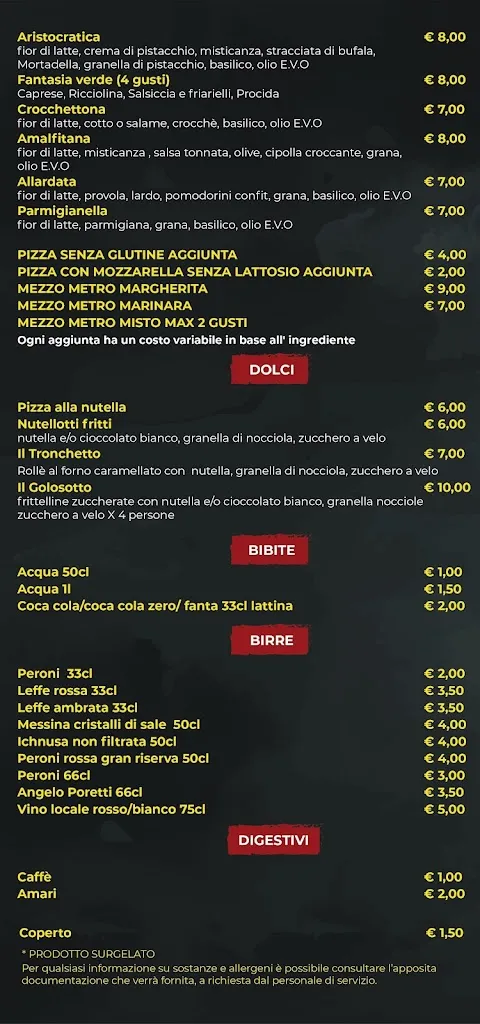 Aristocratica € 8,00
fior di latte, crema di pistacchio, misticanza, stracciata di bufala, Mortadella, granella di pistacchio, basilico, olio E.V.O

Fantasia verde (4 gusti) € 8,00
Caprese, Ricciolina, Salsiccia e friarielli, Procida

Crocchettona € 7,00
fior di latte, cotto o salame, crocchè, basilico, olio E.V.O

Amalfitana € 8,00
fior di latte, misticanza , salsa tonnata, olive, cipolla croccante, grana, olio E.V.O

Allardata € 7,00
fior di latte, provola, lardo, pomodorini confit, grana, basilico, olio E.V.O

Parmigianella € 7,00
fior di latte, parmigiana, grana, basilico, olio E.V.O

PIZZA SENZA GLUTINE AGGIUNTA € 4,00
PIZZA CON MOZZARELLA SENZA LATTOSIO AGGIUNTA € 2,00
MEZZO METRO MARGHERITA € 9,00
MEZZO METRO MARINARA € 7,00
MEZZO METRO MISTO MAX 2 GUSTI
Ogni aggiunta ha un costo variabile in base all' ingrediente

DOLCI

Pizza alla nutella € 6,00
Nutellotti fritti € 6,00
nutella e/o cioccolato bianco, granella di nocciola, zucchero a velo
Il Tronchetto € 7,00
Rollè al forno caramellato con nutella, granella di nocciola, zucchero a velo
Il Golosotto € 10,00
frittelline zuccherate con nutella e/o cioccolato bianco, granella nocciole zucchero a velo X 4 persone

BIBITE

Acqua 50cl € 1,00
Acqua 1l € 1,50
Coca cola/coca cola zero/ fanta 33cl lattina € 2,00

BIRRE

Peroni 33cl € 2,00
Leffe rossa 33cl € 3,50
Leffe ambrata 33cl € 3,50
Messina cristalli di sale 50cl € 4,00
Ichnusa non filtrata 50cl € 4,00
Peroni rossa gran riserva 50cl € 4,00
Peroni 66cl € 3,00
Angelo Poretti 66cl € 3,50
Vino locale rosso/bianco 75cl € 5,00

DIGESTIVI

Caffè € 1,00
Amari € 2,00

Coperto € 1,50
* PRODOTTO SURGELATO
Per qualsiasi informazione su sostanze e allergeni è possibile consultare l'apposita documentazione che verrà fornita, a richiesta dal personale di servizio.